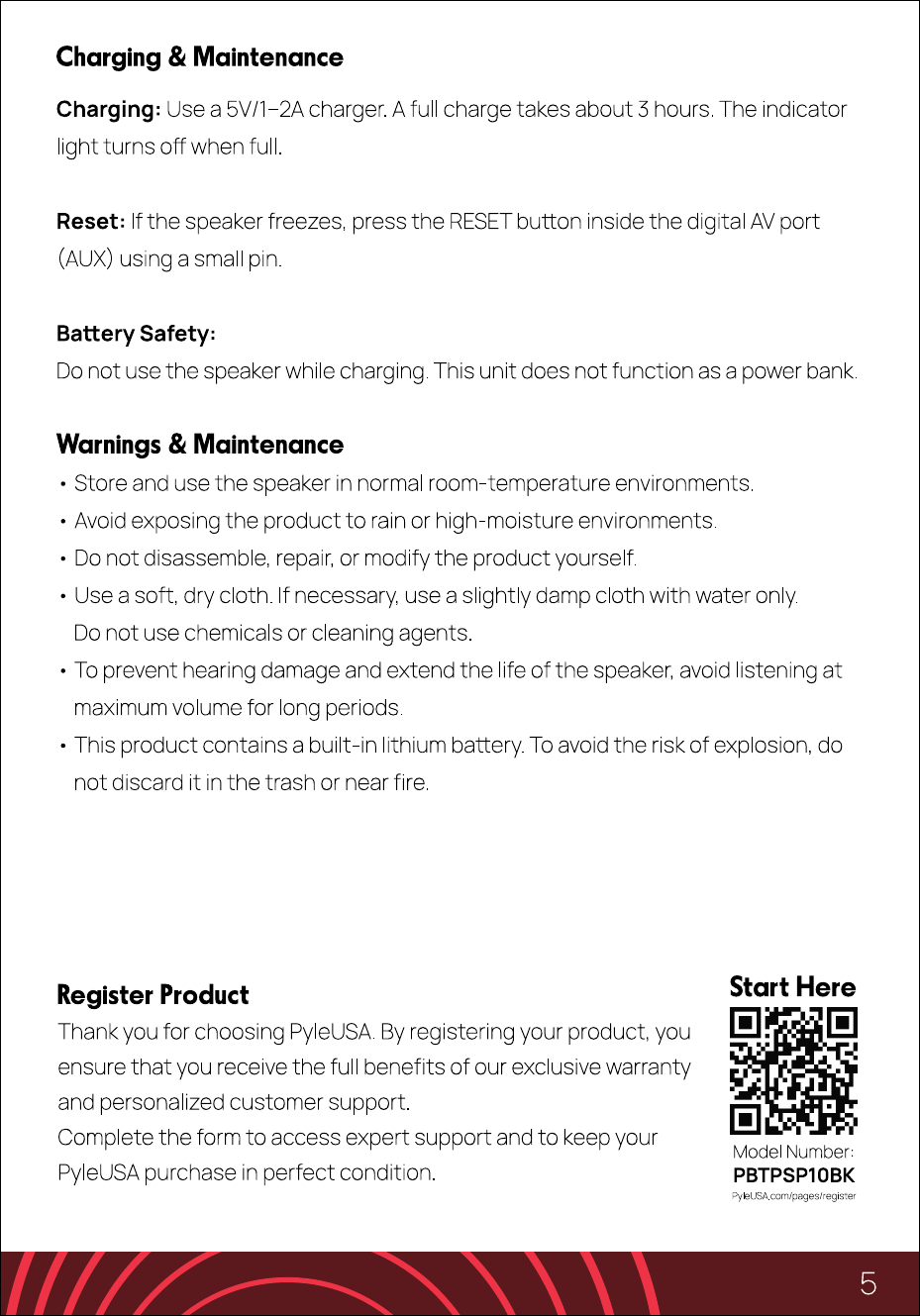 Charging & Maintenance

Charging: Use a 5V/1–2A charger. A full charge takes about 3 hours. The indicator light turns off when full.

Reset: If the speaker freezes, press the RESET button inside the digital AV port (AUX) using a small pin.

Battery Safety:
Do not use the speaker while charging. This unit does not function as a power bank.

Warnings & Maintenance
• Store and use the speaker in normal room-temperature environments.
• Avoid exposing the product to rain or high-moisture environments.
• Do not disassemble, repair, or modify the product yourself.
• Use a soft, dry cloth. If necessary, use a slightly damp cloth with water only. Do not use chemicals or cleaning agents.
• To prevent hearing damage and extend the life of the speaker, avoid listening at maximum volume for long periods.
• This product contains a built-in lithium battery. To avoid the risk of explosion, do not discard it in the trash or near fire.

Register Product
Thank you for choosing PyleUSA. By registering your product, you ensure that you receive the full benefits of our exclusive warranty and personalized customer support.
Complete the form to access expert support and to keep your PyleUSA purchase in perfect condition.

Start Here
Model Number:
PBTPSP10BK
PyleUSA.com/pages/register

5